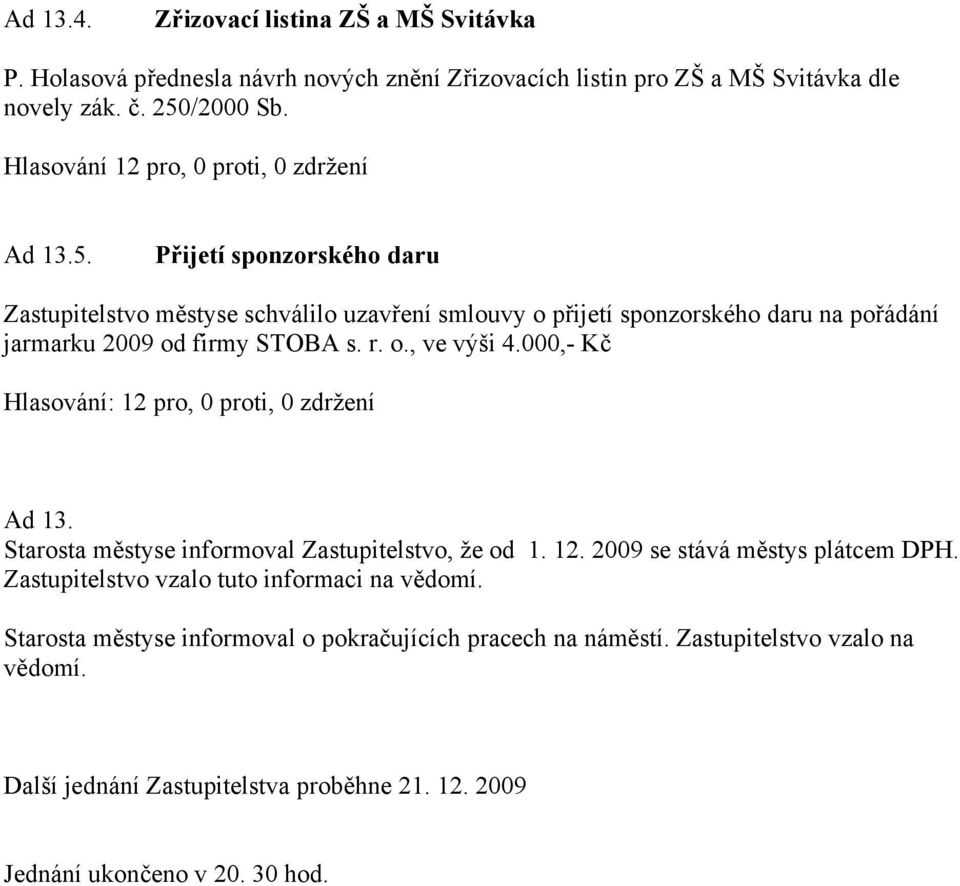 Ad 13.4. Zřizovací listina ZŠ a MŠ Svitávka

P. Holasová přednesla návrh nových znění Zřizovacích listin pro ZŠ a MŠ Svitávka dle novely zák. č. 250/2000 Sb.

Hlasování 12 pro, 0 proti, 0 zdržení

Ad 13.5. Přijetí sponzorského daru

Zastupitelstvo městyse schválilo uzavření smlouvy o přijetí sponzorského daru na pořádání jarmarku 2009 od firmy STOBA s. r. o., ve výši 4.000,- Kč

Hlasování: 12 pro, 0 proti, 0 zdržení

Ad 13.
Starosta městyse informoval Zastupitelstvo, že od 1. 12. 2009 se stává městys plátcem DPH. Zastupitelstvo vzalo tuto informaci na vědomí.

Starosta městyse informoval o pokračujících pracech na náměstí. Zastupitelstvo vzalo na vědomí.

Další jednání Zastupitelstva proběhne 21. 12. 2009

Jednání ukončeno v 20. 30 hod.